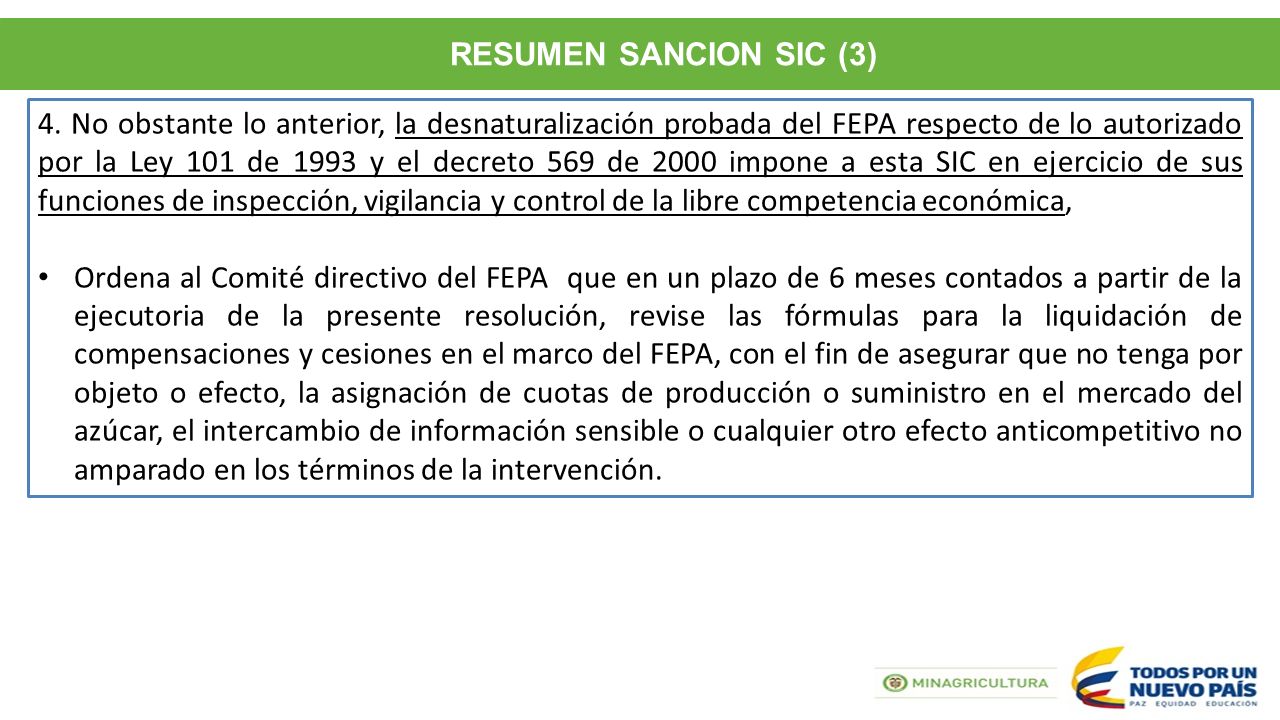 RESUMEN SANCION SIC (3)

4. No obstante lo anterior, la desnaturalización probada del FEPA respecto de lo autorizado por la Ley 101 de 1993 y el decreto 569 de 2000 impone a esta SIC en ejercicio de sus funciones de inspección, vigilancia y control de la libre competencia económica,

• Ordena al Comité directivo del FEPA que en un plazo de 6 meses contados a partir de la ejecutoria de la presente resolución, revise las fórmulas para la liquidación de compensaciones y cesiones en el marco del FEPA, con el fin de asegurar que no tenga por objeto o efecto, la asignación de cuotas de producción o suministro en el mercado del azúcar, el intercambio de información sensible o cualquier otro efecto anticompetitivo no amparado en los términos de la intervención.

MINAGRICULTURA

TODOS POR UN NUEVO PAÍS
PAZ EQUIDAD EDUCACIÓN